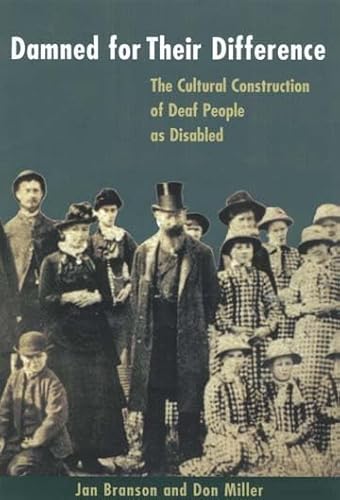 Damned for Their Difference

The Cultural Construction of Deaf People as Disabled

Jan Branson and Don Miller